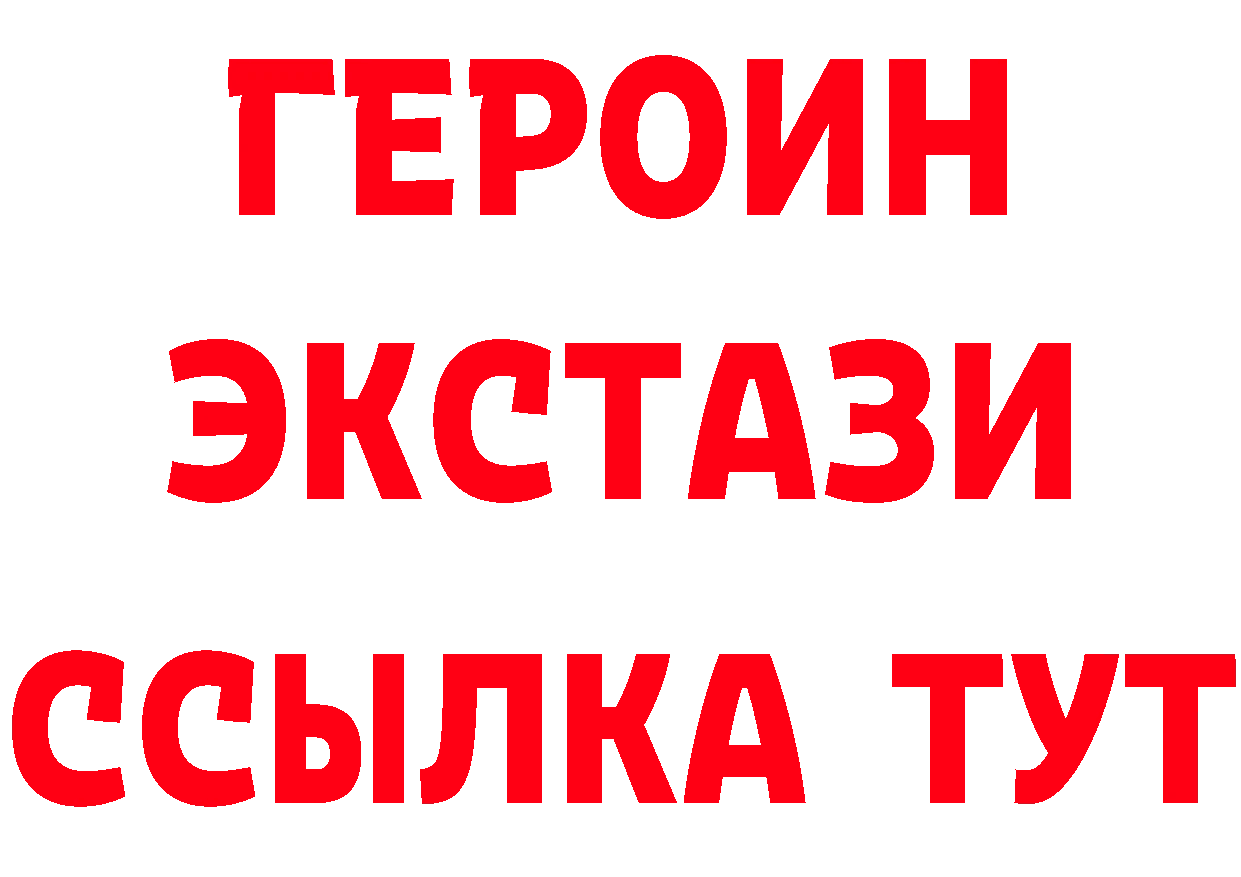 ГЕРОИН
ЭКСТАЗИ
ССЫЛКА ТУТ